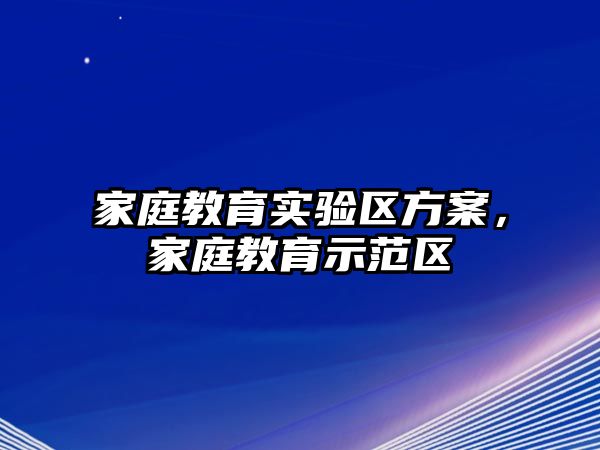 家庭教育实验区方案，家庭教育示范区